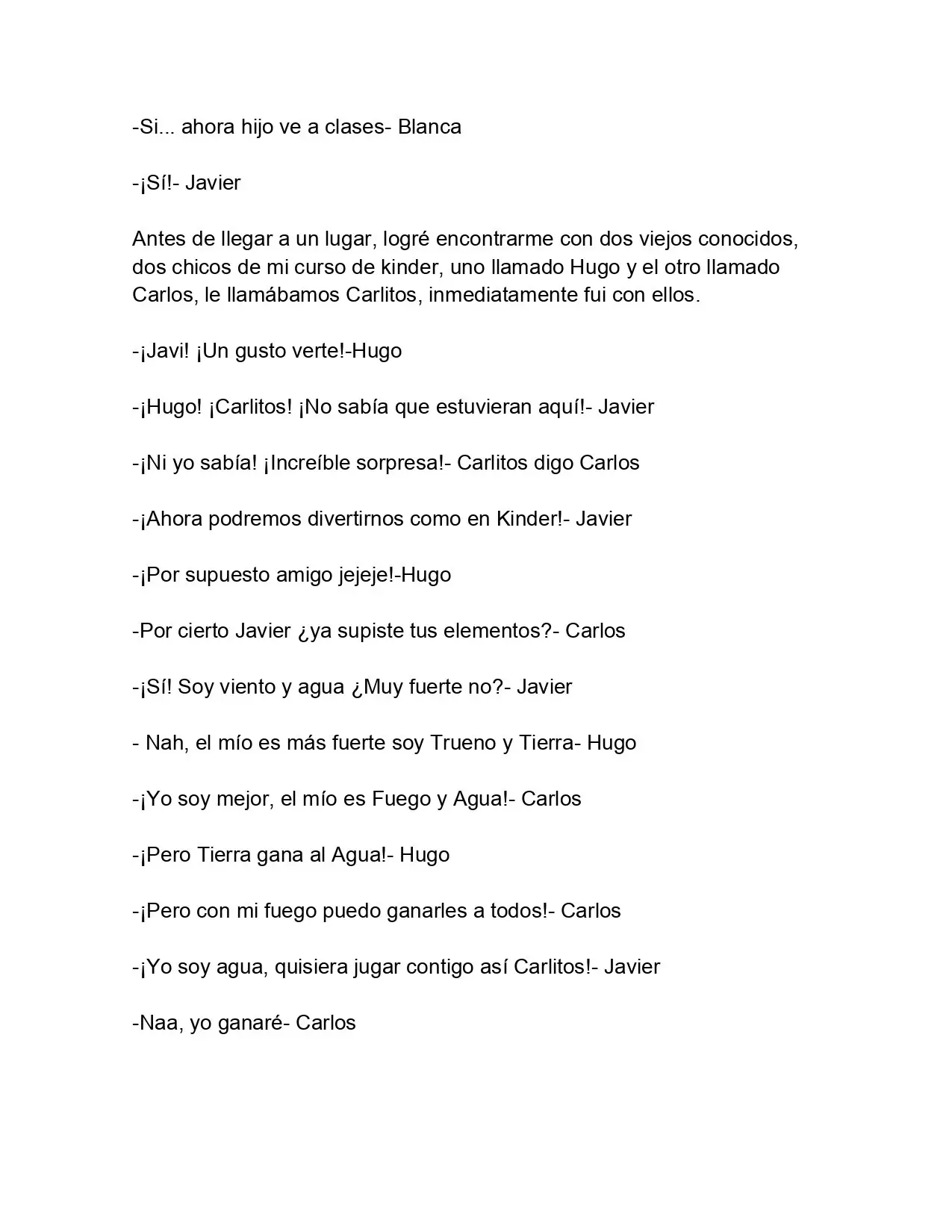 -Si... ahora hijo ve a clases- Blanca

-¡Sí!- Javier

Antes de llegar a un lugar, logré encontrarme con dos viejos conocidos, dos chicos de mi curso de kinder, uno llamado Hugo y el otro llamado Carlos, le llamábamos Carlitos, inmediatamente fui con ellos.

-¡Javi! ¡Un gusto verte!-Hugo

-¡Hugo! ¡Carlitos! ¡No sabía que estuvieran aquí!- Javier

-¡Ni yo sabía! ¡Increíble sorpresa!- Carlitos digo Carlos

-¡Ahora podremos divertirnos como en Kinder!- Javier

-¡Por supuesto amigo jejeje!-Hugo

-Por cierto Javier ¿ya supiste tus elementos?- Carlos

-¡Sí! Soy viento y agua ¿Muy fuerte no?- Javier

- Nah, el mío es más fuerte soy Trueno y Tierra- Hugo

-¡Yo soy mejor, el mío es Fuego y Agua!- Carlos

-¡Pero Tierra gana al Agua!- Hugo

-¡Pero con mi fuego puedo ganarles a todos!- Carlos

-¡Yo soy agua, quisiera jugar contigo así Carlitos!- Javier

-Naa, yo ganaré- Carlos